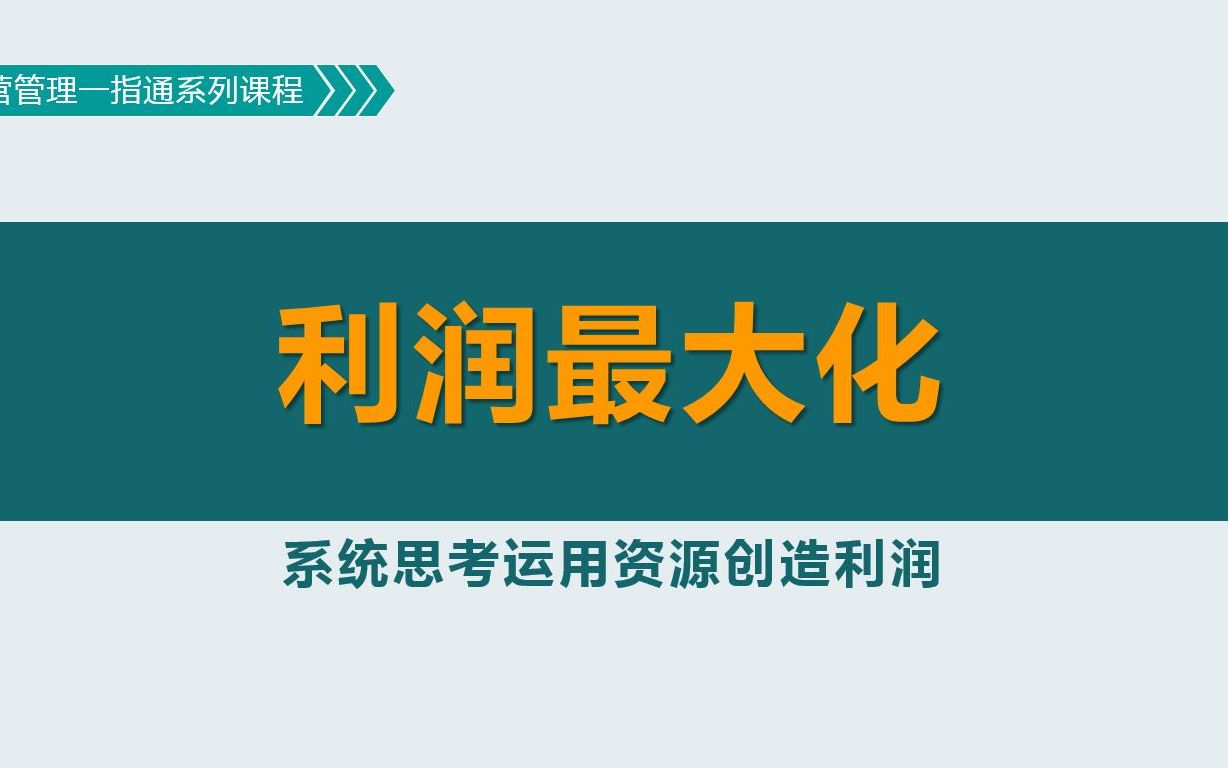 营管理一指通系列课程

利润最大化

系统思考运用资源创造利润